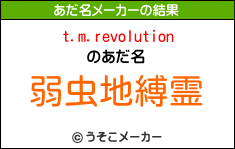 あだ名メーカーの結果

t.m.revolution
のあだ名

弱虫地縛霊

© うそこメーカー